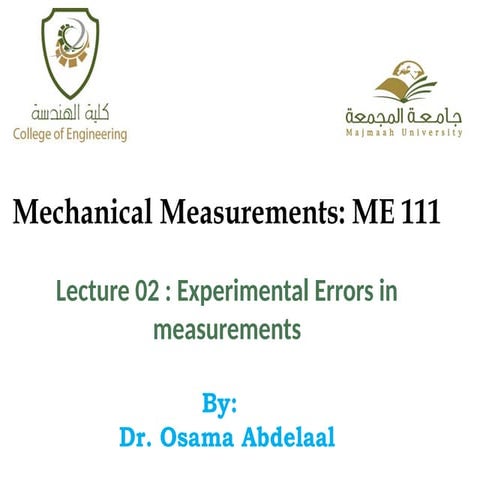 كلية الهندسة
College of Engineering

جامعة المجمعة
Majmaah University

Mechanical Measurements: ME 111

Lecture 02 : Experimental Errors in measurements

By:
Dr. Osama Abdelaal